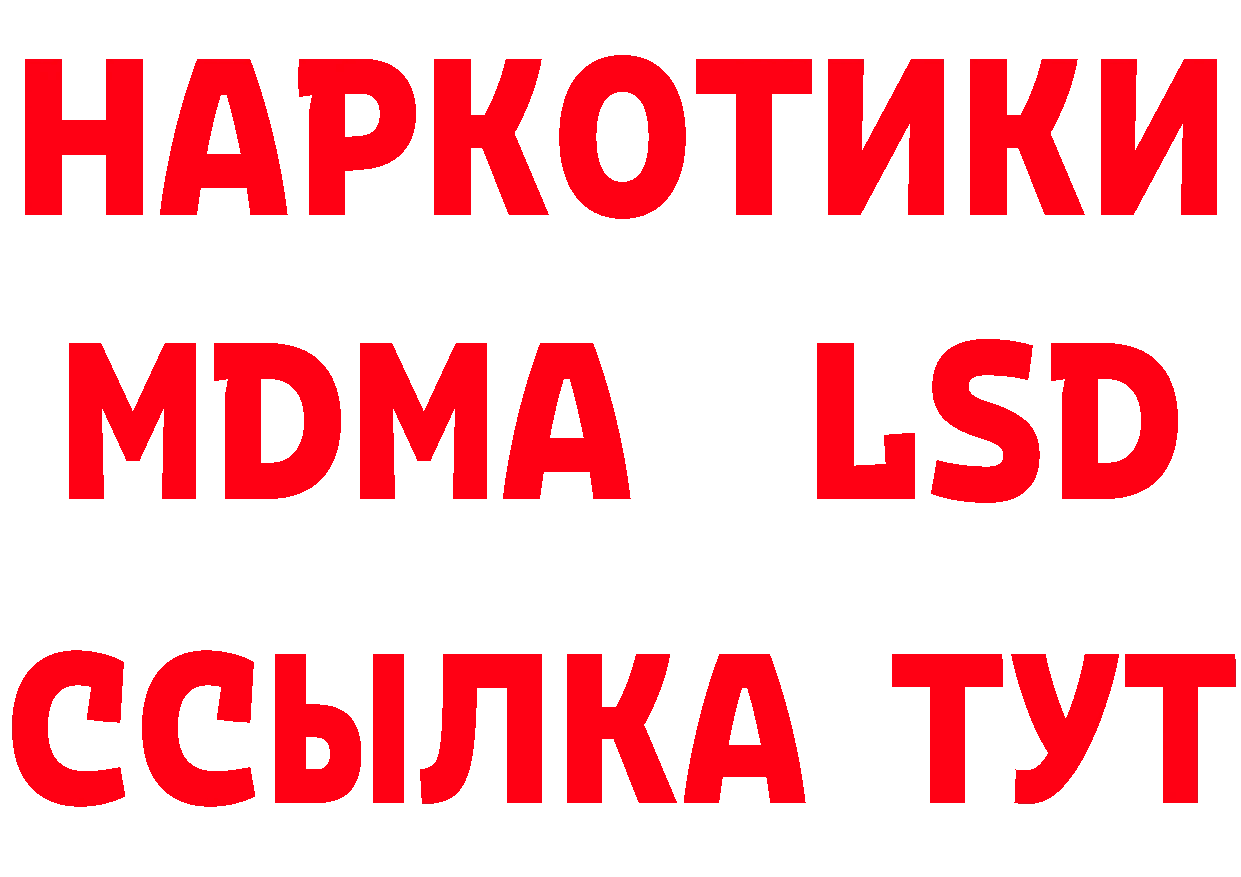 НАРКОТИКИ
MDMA LSD
ССЫЛКА ТУТ